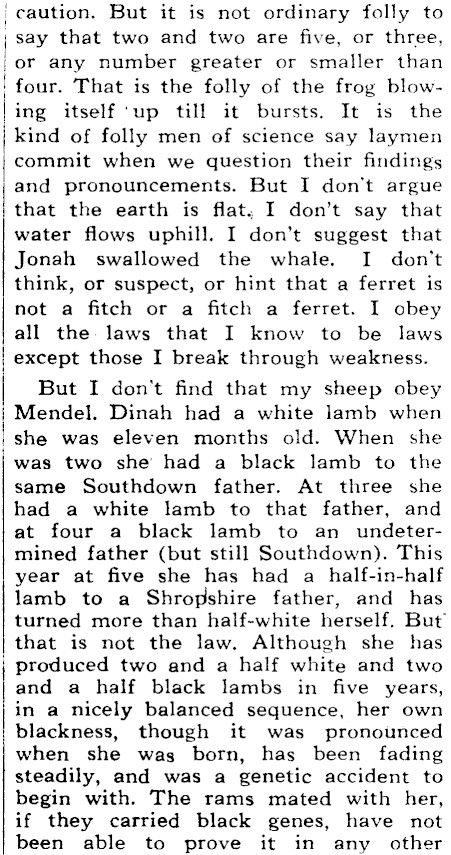 caution. But it is not ordinary folly to say that two and two are five, or three, or any number greater or smaller than four. That is the folly of the frog blowing itself up till it bursts. It is the kind of folly men of science say laymen commit when we question their findings and pronouncements. But I don't argue that the earth is flat. I don't say that water flows uphill. I don't suggest that Jonah swallowed the whale. I don't think, or suspect, or hint that a ferret is not a fitch or a fitch a ferret. I obey all the laws that I know to be laws except those I break through weakness.

But I don't find that my sheep obey Mendel. Dinah had a white lamb when she was eleven months old. When she was two she had a black lamb to the same Southdown father. At three she had a white lamb to that father, and at four a black lamb to an undetermined father (but still Southdown). This year at five she has had a half-in-half lamb to a Shropshire father, and has turned more than half-white herself. But that is not the law. Although she has produced two and a half white and two and a half black lambs in five years, in a nicely balanced sequence, her own blackness, though it was pronounced when she was born, has been fading steadily, and was a genetic accident to begin with. The rams mated with her, if they carried black genes, have not been able to prove it in any other